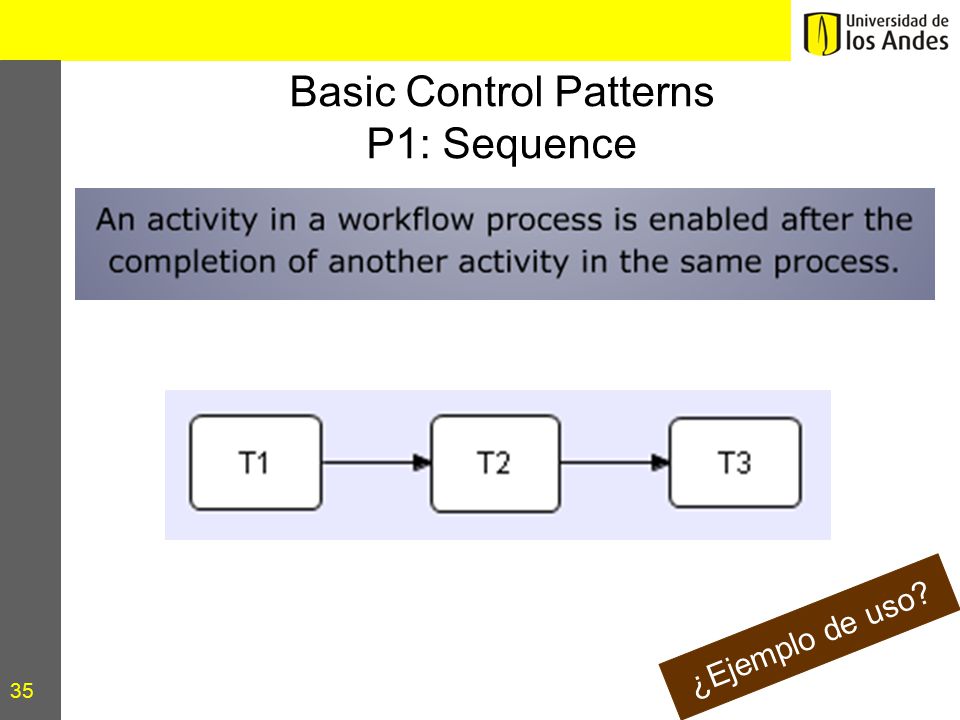 Universidad de los Andes

Basic Control Patterns
P1: Sequence

An activity in a workflow process is enabled after the completion of another activity in the same process.

T1

T2

T3

¿Ejemplo de uso?

35